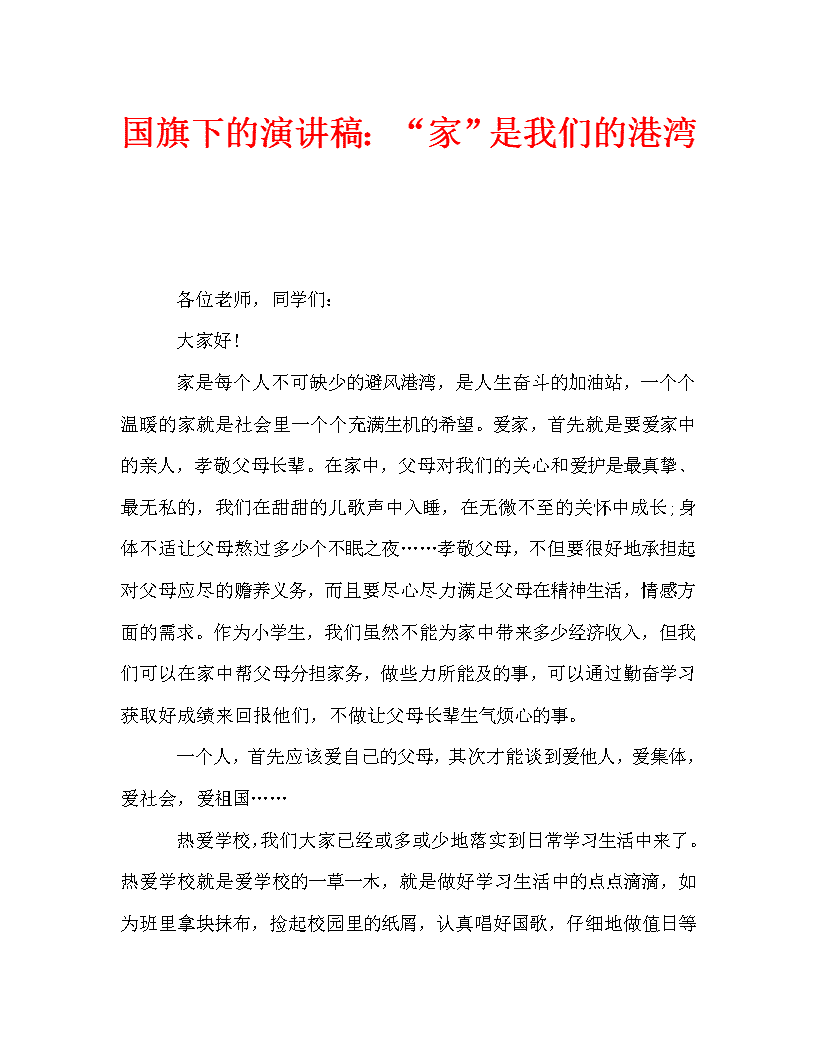 国旗下的演讲稿：“家”是我们的港湾

各位老师，同学们：

大家好！

家是每个人不可缺少的避风港湾，是人生奋斗的加油站，一个个温暖的家就是社会里一个个充满生机的希望。爱家，首先就是要爱家中的亲人，孝敬父母长辈。在家中，父母对我们的关心和爱护是最真挚、最无私的，我们在甜甜的儿歌声中入睡，在无微不至的关怀中成长;身体不适让父母熬过多少个不眠之夜……孝敬父母，不但要很好地承担起对父母应尽的赡养义务，而且要尽心尽力满足父母在精神生活，情感方面的需求。作为小学生，我们虽然不能为家中带来多少经济收入，但我们可以在家中帮父母分担家务，做些力所能及的事，可以通过勤奋学习获取好成绩来回报他们，不做让父母长辈生气烦心的事。

一个人，首先应该爱自己的父母，其次才能谈到爱他人，爱集体，爱社会，爱祖国……

热爱学校，我们大家已经或多或少地落实到日常学习生活中来了。热爱学校就是爱学校的一草一木，就是做好学习生活中的点点滴滴，如为班里拿块抹布，捡起校园里的纸屑，认真唱好国歌，仔细地做值日等